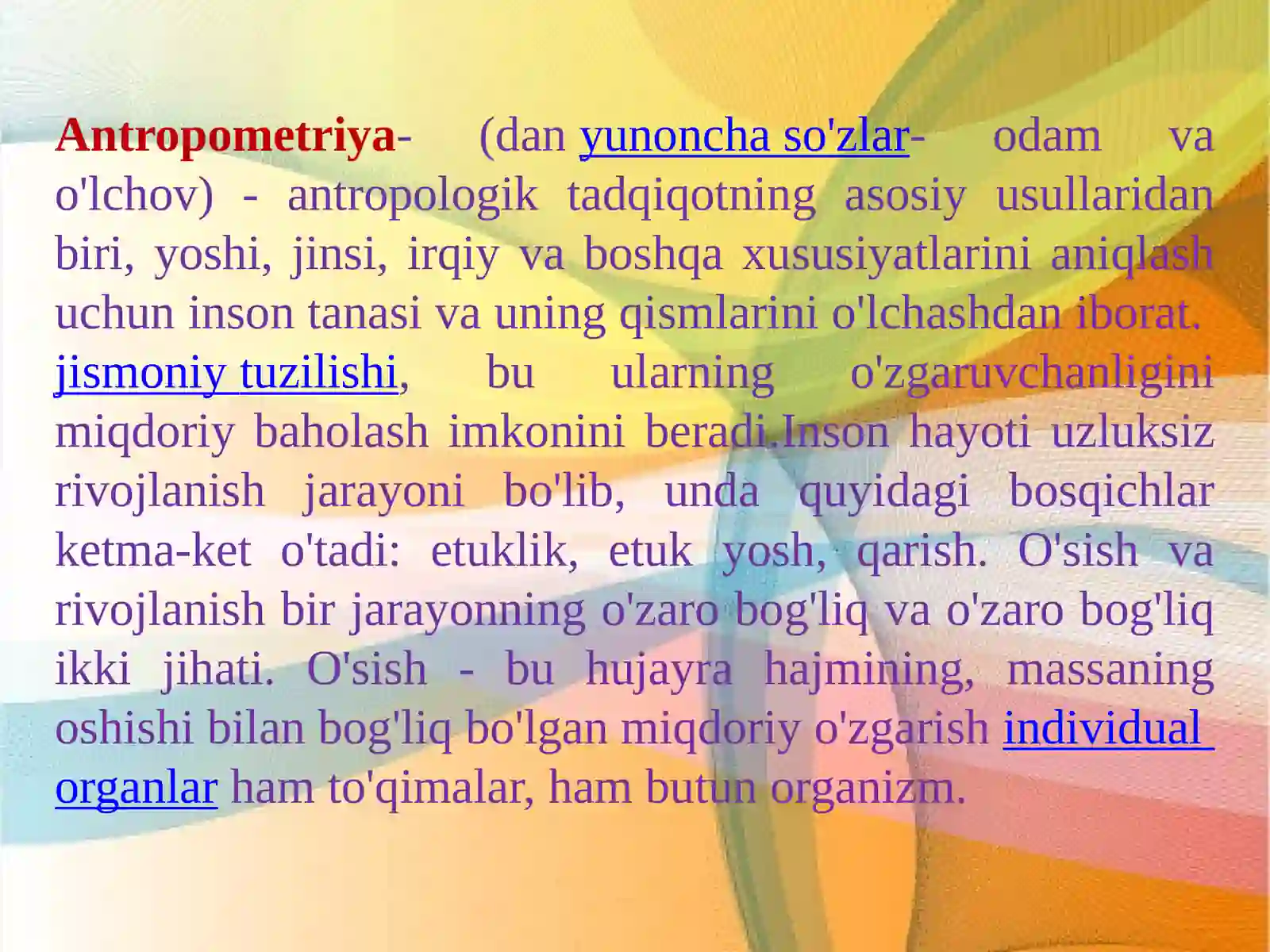 Antropometriya- (dan yunoncha so'zlar- odam va o'lchov) - antropologik tadqiqotning asosiy usullaridan biri, yoshi, jinsi, irqiy va boshqa xususiyatlarini aniqlash uchun inson tanasi va uning qismlarini o'lchashdan iborat. jismoniy tuzilishi, bu ularning o'zgaruvchanligini miqdoriy baholash imkonini beradi.Inson hayoti uzluksiz rivojlanish jarayoni bo'lib, unda quyidagi bosqichlar ketma-ket o'tadi: etuklik, etuk yosh, qarish. O'sish va rivojlanish bir jarayonning o'zaro bog'liq va o'zaro bog'liq ikki jihati. O'sish - bu hujayra hajmining, massaning oshishi bilan bog'liq bo'lgan miqdoriy o'zgarish individual organlar ham to'qimalar, ham butun organizm.